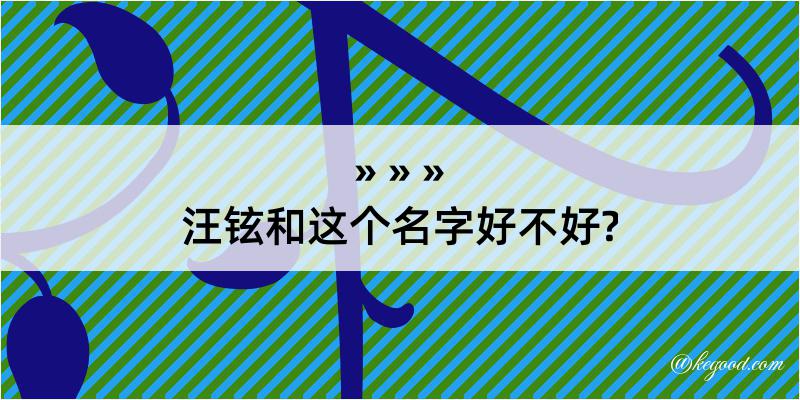 » » »
汪铉和这个名字好不好?

@kegood.com